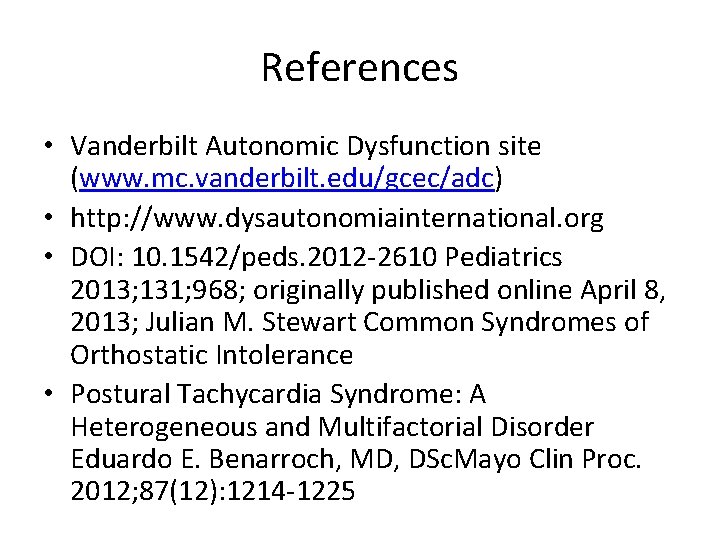 References

• Vanderbilt Autonomic Dysfunction site (www.mc.vanderbilt.edu/gcec/adc)
• http://www.dysautonomiainternational.org
• DOI: 10.1542/peds.2012-2610 Pediatrics 2013;131;968; originally published online April 8, 2013; Julian M. Stewart Common Syndromes of Orthostatic Intolerance
• Postural Tachycardia Syndrome: A Heterogeneous and Multifactorial Disorder Eduardo E. Benarroch, MD, DScMayo Clin Proc. 2012;87(12):1214-1225